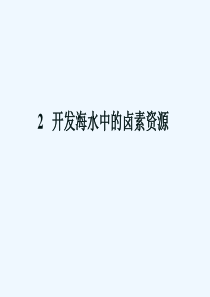 2 开发海水中的卤素资源